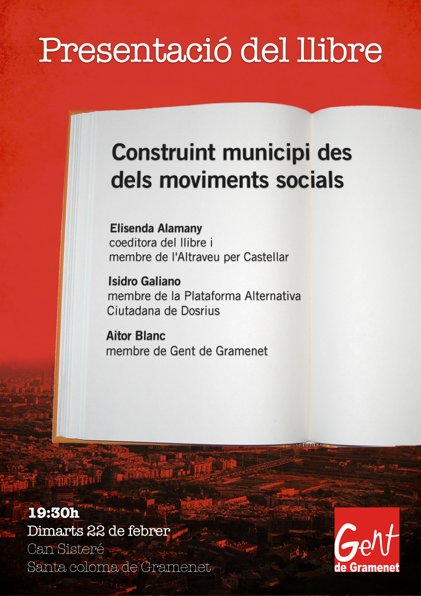 Presentació del llibre

Construint municipi des dels moviments socials

Elisenda Alamany
coeditora del llibre i
membre de l'Altraveu per Castellar

Isidro Galiano
membre de la Plataforma Alternativa
Ciutadana de Dosrius

Aitor Blanc
membre de Gent de Gramenet

19:30h
Dimarts 22 de febrer
Can Sisteré
Santa coloma de Gramenet

Gent
de Gramenet